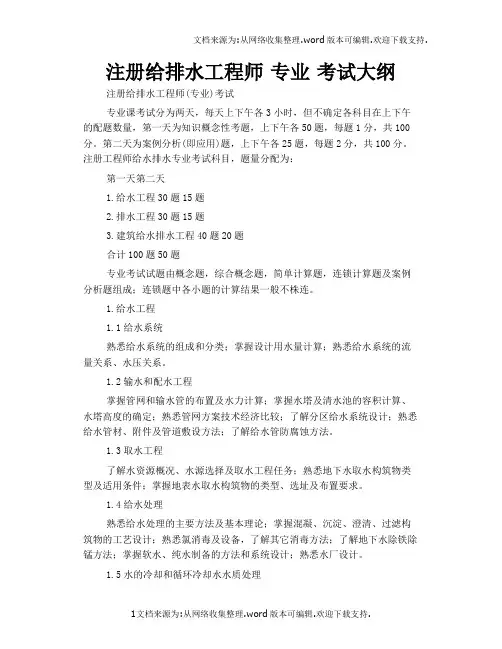 文档来源为:从网络收集整理.word版本可编辑.欢迎下载支持.

注册给排水工程师 专业 考试大纲

注册给排水工程师(专业)考试

专业课考试分为两天，每天上下午各3小时，但不确定各科目在上下午的配题数量，第一天为知识概念性考题，上下午各50题，每题1分，共100分，第二天为案例分析(即应用)题，上下午各25题，每题2分，共100分。注册工程师给水排水专业考试科目，题量分配为:

第一天第二天

1.给水工程30题15题

2.排水工程30题15题

3.建筑给水排水工程40题20题

合计100题50题

专业考试试题由概念题，综合概念题，简单计算题，连锁计算题及案例分析题组成；连锁题中各小题的计算结果一般不株连。

1.给水工程

1.1给水系统

熟悉给水系统的组成和分类；掌握设计用水量计算；熟悉给水系统的流量关系、水压关系。

1.2输水和配水工程

掌握管网和输水管的布置及水力计算；掌握水塔及清水池的容积计算、水塔高度的确定；熟悉管网方案技术经济比较；了解分区给水系统设计；熟悉给水管材、附件及管道敷设方法；了解给水管防腐蚀方法。

1.3取水工程

了解水资源概况、水源选择及取水工程任务；熟悉地下水取水构筑物类型及适用条件；掌握地表水取水构筑物的类型、选址及布置要求。

1.4给水处理

熟悉给水处理的主要方法及基本理论；掌握混凝、沉淀、澄清、过滤构筑物的工艺设计；熟悉氯消毒及设备，了解其它消毒方法；了解地下水除铁除锰方法；掌握软水、纯水制备的方法和系统设计；熟悉水厂设计。

1.5水的冷却和循环冷却水水质处理

1文档来源为:从网络收集整理.word版本可编辑.欢迎下载支持.